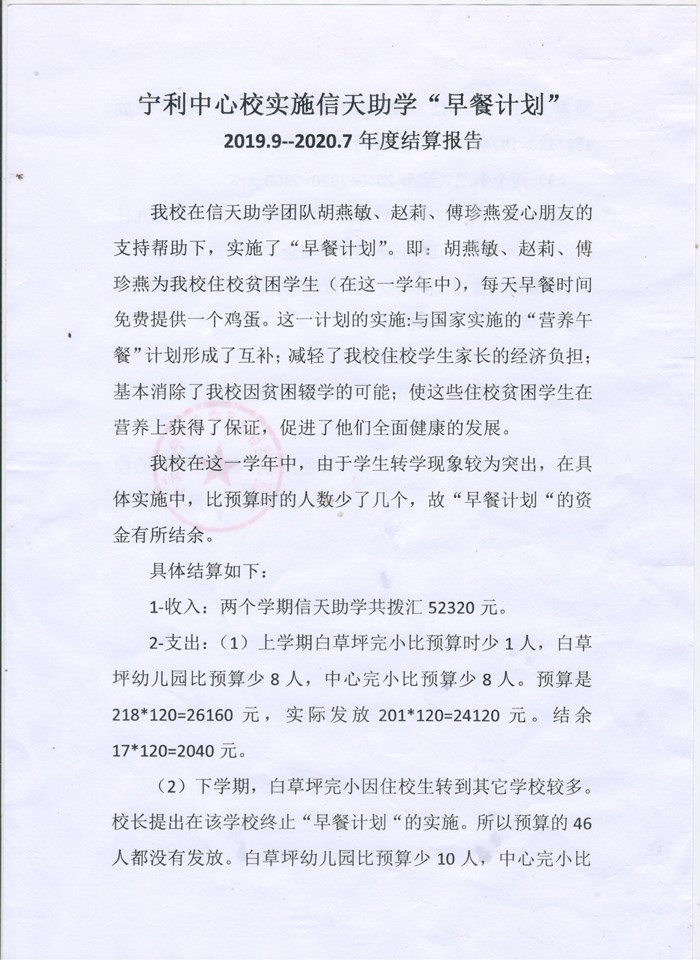 宁利中心校实施信天助学“早餐计划”
2019.9--2020.7 年度结算报告

我校在信天助学团队胡燕敏、赵莉、傅珍燕爱心朋友的支持帮助下，实施了“早餐计划”。即：胡燕敏、赵莉、傅珍燕为我校住校贫困学生（在这一学年中），每天早餐时间免费提供一个鸡蛋。这一计划的实施:与国家实施的“营养午餐”计划形成了互补；减轻了我校住校学生家长的经济负担；基本消除了我校因贫困辍学的可能；使这些住校贫困学生在营养上获得了保证，促进了他们全面健康的发展。

我校在这一学年中，由于学生转学现象较为突出，在具体实施中，比预算时的人数少了几个，故“早餐计划“的资金有所结余。

具体结算如下：

1-收入：两个学期信天助学共拨汇 52320 元。

2-支出：（1）上学期白草坪完小比预算时少 1 人，白草坪幼儿园比预算少 8 人，中心完小比预算少 8 人。预算是 218*120=26160 元，实际发放 201*120=24120 元。结余 17*120=2040 元。

（2）下学期，白草坪完小因住校生转到其它学校较多。校长提出在该学校终止“早餐计划“的实施。所以预算的 46 人都没有发放。白草坪幼儿园比预算少 10 人，中心完小比